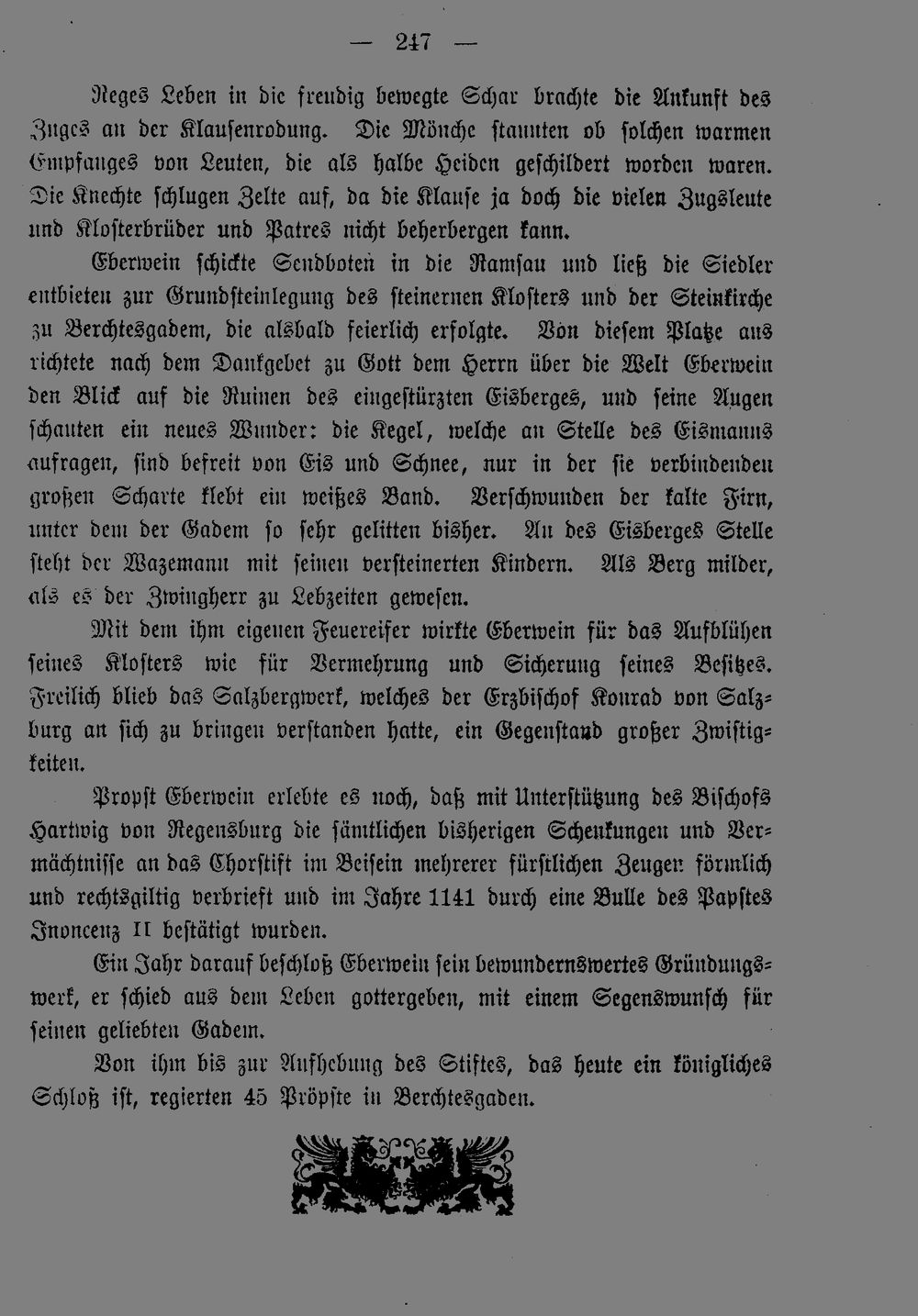 — 247 —

Reges Leben in die freudig bewegte Schar brachte die Ankunft des Zuges an der Klausenrodung. Die Mönche staunten ob solchen warmen Empfanges von Leuten, die als halbe Heiden geschildert worden waren. Die Knechte schlugen Zelte auf, da die Klause ja doch die vielen Zugsleute und Klosterbrüder und Patres nicht beherbergen kann.

Eberwein schickte Sendboten in die Ramsau und ließ die Siedler entbieten zur Grundsteinlegung des steinernen Klosters und der Steinkirche zu Berchtesgadem, die alsbald feierlich erfolgte. Von diesem Platze aus richtete nach dem Dankgebet zu Gott dem Herrn über die Welt Eberwein den Blick auf die Ruinen des eingestürzten Eisberges, und seine Augen schauten ein neues Wunder: die Kegel, welche an Stelle des Eismanns aufragen, sind befreit von Eis und Schnee, nur in der sie verbindenden großen Scharte klebt ein weißes Band. Verschwunden der kalte Firn, unter dem der Gadem so sehr gelitten bisher. An des Eisberges Stelle steht der Wazemann mit seinen versteinerten Kindern. Als Berg milder, als es der Zwingherr zu Lebzeiten gewesen.

Mit dem ihm eigenen Feuereifer wirkte Eberwein für das Aufblühen seines Klosters wie für Vermehrung und Sicherung seines Besitzes. Freilich blieb das Salzbergwerk, welches der Erzbischof Konrad von Salzburg an sich zu bringen verstanden hatte, ein Gegenstand großer Zwistigkeiten.

Propst Eberwein erlebte es noch, daß mit Unterstützung des Bischofs Hartwig von Regensburg die sämtlichen bisherigen Schenkungen und Vermächtnisse an das Chorstift im Beisein mehrerer fürstlichen Zeugen förmlich und rechtsgiltig verbrieft und im Jahre 1141 durch eine Bulle des Papstes Inoncenz II bestätigt wurden.

Ein Jahr darauf beschloß Eberwein sein bewundernswertes Gründungswerk, er schied aus dem Leben gottergeben, mit einem Segenswunsch für seinen geliebten Gadem.

Von ihm bis zur Aufhebung des Stiftes, das heute ein königliches Schloß ist, regierten 45 Pröpste in Berchtesgaden.